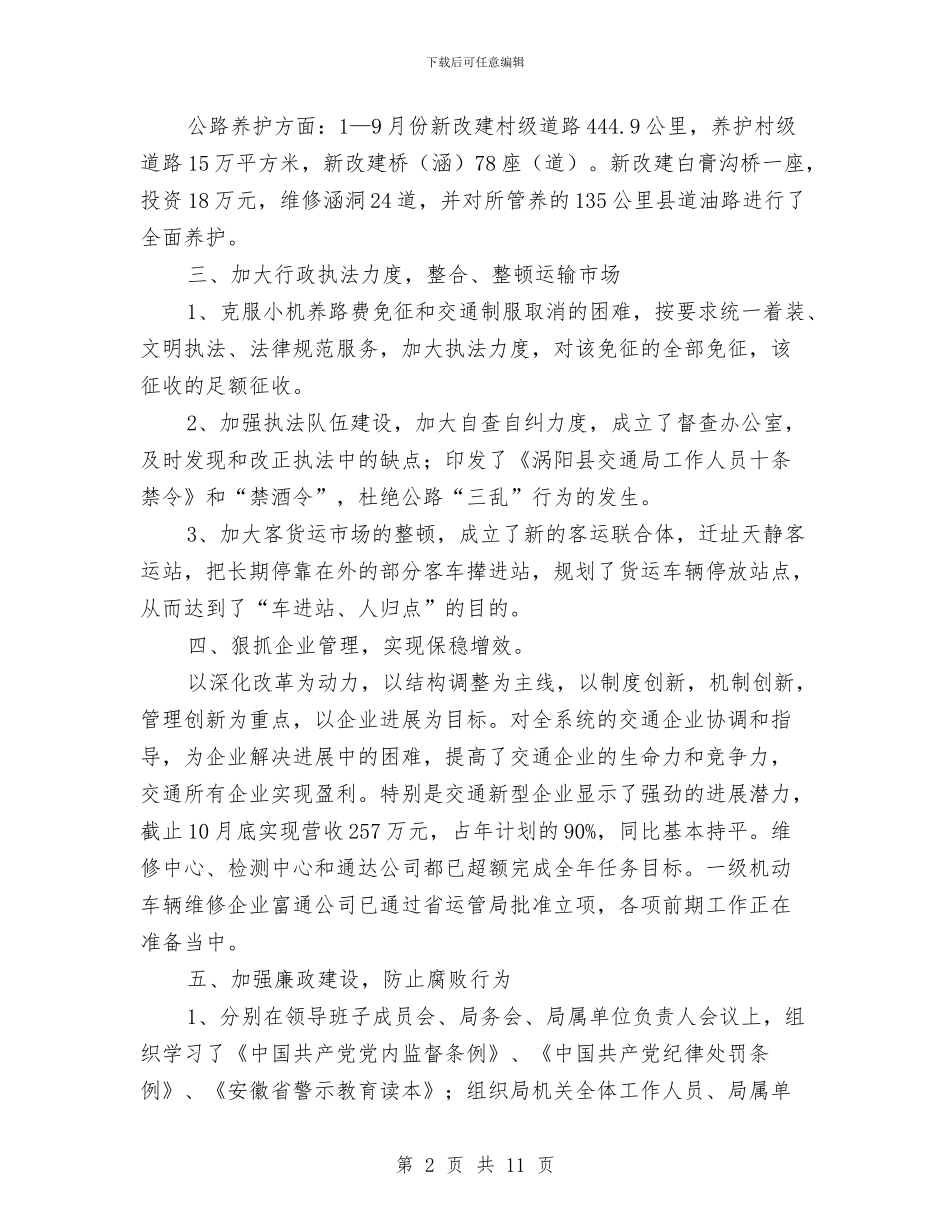 下载后可任意编辑

公路养护方面：1—9月份新改建村级道路444.9公里，养护村级道路15万平方米，新改建桥（涵）78座（道）。新改建白膏沟桥一座，投资18万元，维修涵洞24道，并对所管养的135公里县道油路进行了全面养护。

三、加大行政执法力度，整合、整顿运输市场

1、克服小机养路费免征和交通制服取消的困难，按要求统一着装、文明执法、法律规范服务，加大执法力度，对该免征的全部免征，该征收的足额征收。

2、加强执法队伍建设，加大自查自纠力度，成立了督查办公室，及时发现和改正执法中的缺点；印发了《涡阳县交通局工作人员十条禁令》和“禁酒令”，杜绝公路“三乱”行为的发生。

3、加大客货运市场的整顿，成立了新的客运联合体，迁址天静客运站，把长期停靠在外的部分客车撵进站，规划了货运车辆停放站点，从而达到了“车进站、人归点”的目的。

四、狠抓企业管理，实现保稳增效。

以深化改革为动力，以结构调整为主线，以制度创新，机制创新，管理创新为重点，以企业进展为目标。对全系统的交通企业协调和指导，为企业解决进展中的困难，提高了交通企业的生命力和竞争力，交通所有企业实现盈利。特别是交通新型企业显示了强劲的进展潜力，截止10月底实现营收257万元，占年计划的90%，同比基本持平。维修中心、检测中心和通达公司都已超额完成全年任务目标。一级机动车辆维修企业富通公司已通过省运管局批准立项，各项前期工作正在准备当中。

五、加强廉政建设，防止腐败行为

1、分别在领导班子成员会、局务会、局属单位负责人会议上，组织学习了《中国共产党党内监督条例》、《中国共产党纪律处罚条例》、《安徽省警示教育读本》；组织局机关全体工作人员、局属单

第 2 页 共 11 页